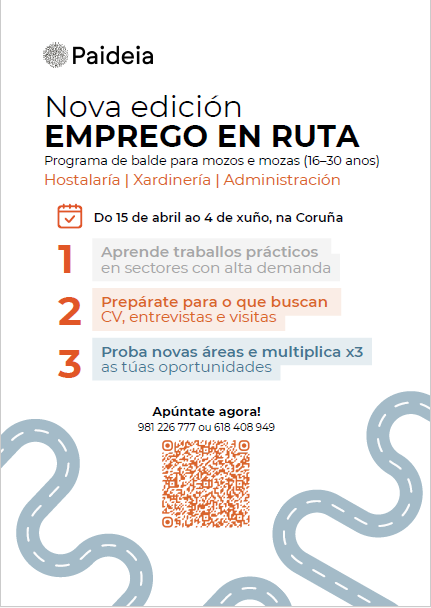 Paideia

Nova edición
EMPREGO EN RUTA
Programa de balde para mozos e mozas (16–30 anos)
Hostalaría | Xardinería | Administración

Do 15 de abril ao 4 de xuño, na Coruña

1 Aprende traballos prácticos en sectores con alta demanda

2 Prepárate para o que buscan CV, entrevistas e visitas

3 Proba novas áreas e multiplica x3 as túas oportunidades

Apúntate agora!
981 226 777 ou 618 408 949